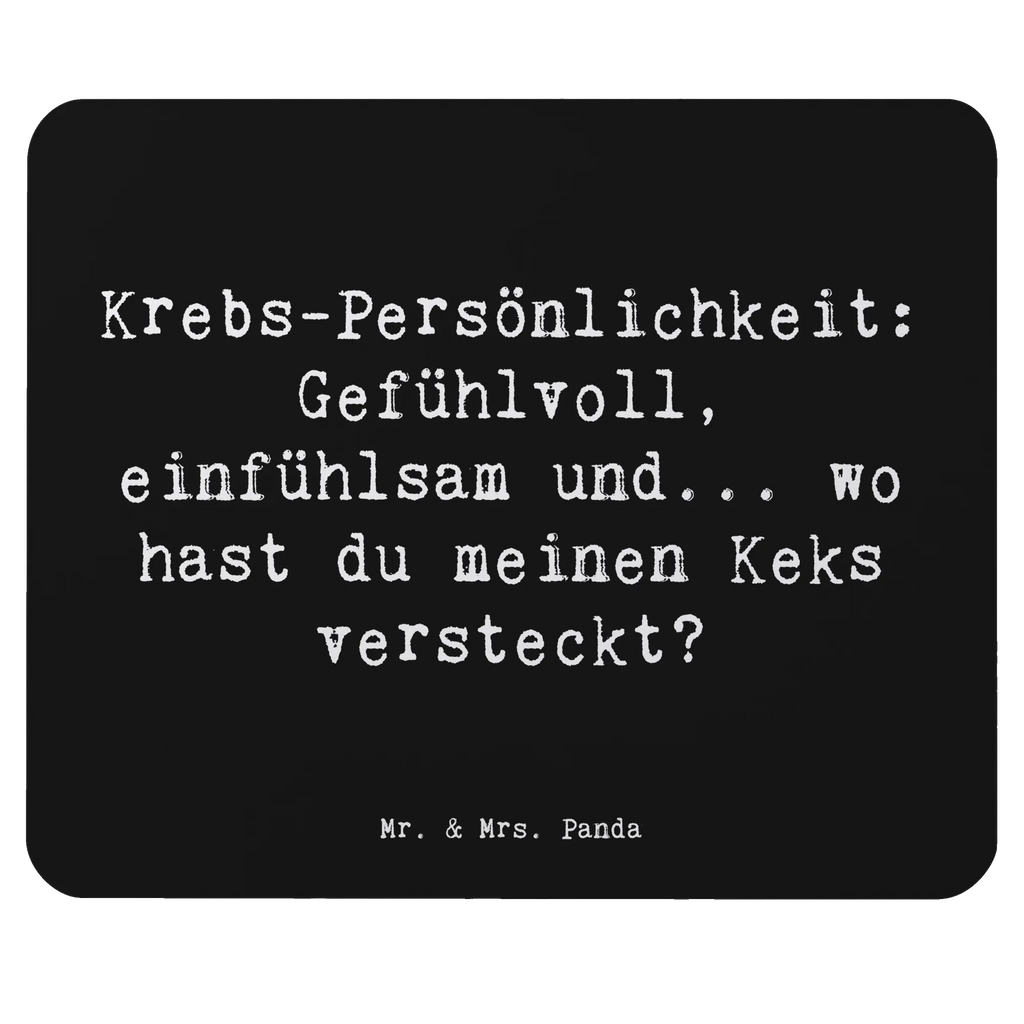 Krebs-Persönlichkeit: Gefühlvoll, einfühlsam und... wo hast du meinen Keks versteckt?

Mr. & Mrs. Panda